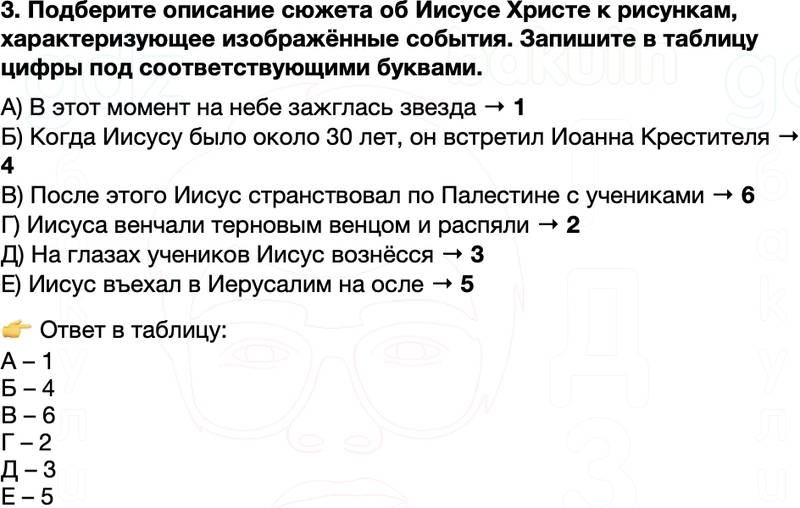 3. Подберите описание сюжета об Иисусе Христе к рисункам, характеризующее изображённые события. Запишите в таблицу цифры под соответствующими буквами.

А) В этот момент на небе зажглась звезда → 1
Б) Когда Иисусу было около 30 лет, он встретил Иоанна Крестителя → 4
В) После этого Иисус странствовал по Палестине с учениками → 6
Г) Иисуса венчали терновым венцом и распяли → 2
Д) На глазах учеников Иисус вознёсся → 3
Е) Иисус въехал в Иерусалим на осле → 5

👉 Ответ в таблицу:
А – 1
Б – 4
В – 6
Г – 2
Д – 3
Е – 5